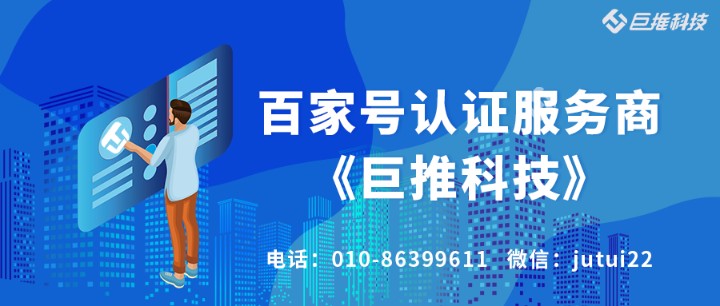 巨推科技

百家号认证服务商
《巨推科技》

电话：010-86399611 微信：jutui22